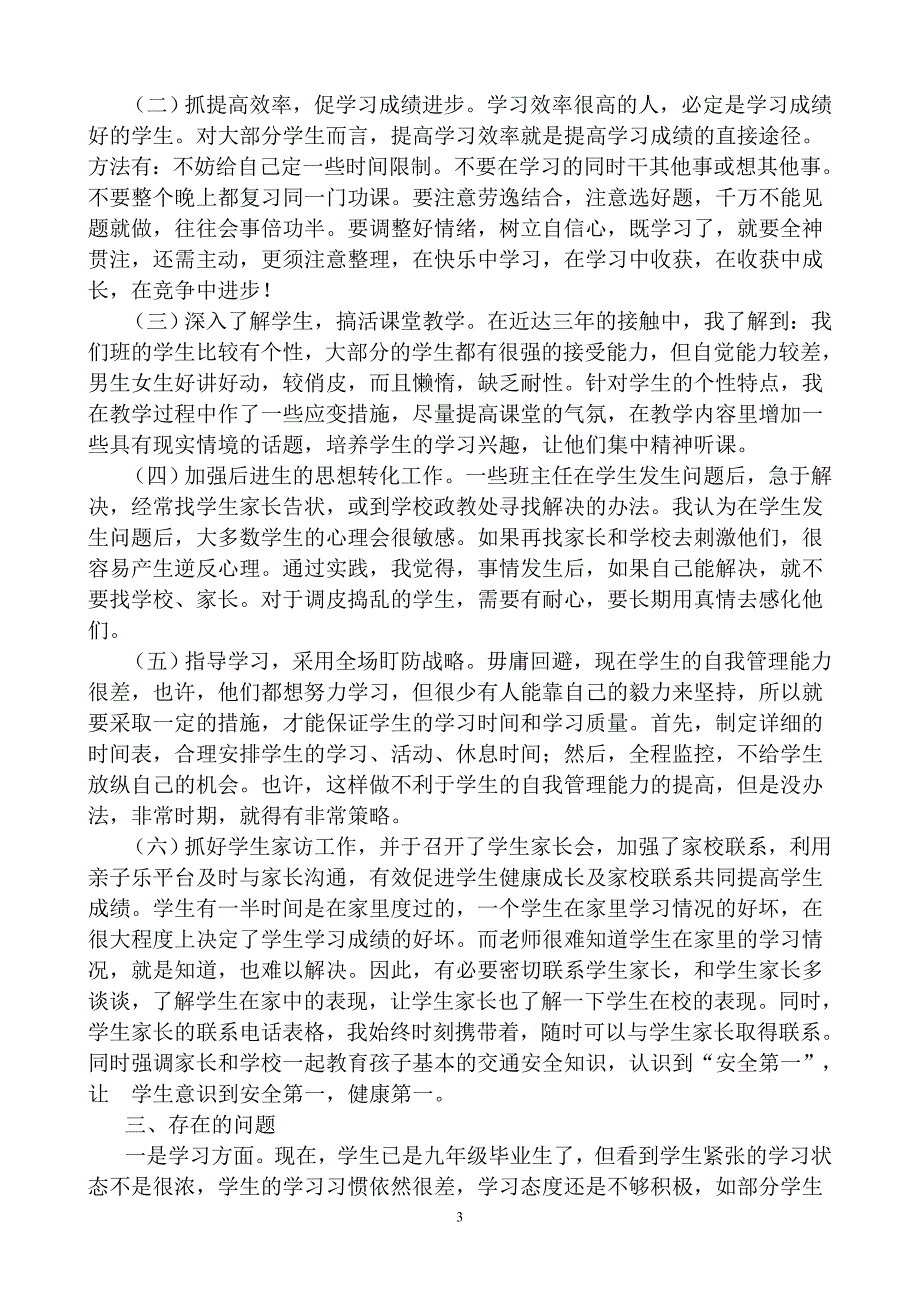 （二）抓提高效率，促学习成绩进步。学习效率很高的人，必定是学习成绩好的学生。对大部分学生而言，提高学习效率就是提高学习成绩的直接途径。方法有：不妨给自己定一些时间限制。不要在学习的同时干其他事或想其他事。不要整个晚上都复习同一门功课。要注意劳逸结合，注意选好题，千万不能见题就做，往往会事倍功半。要调整好情绪，树立自信心，既学习了，就要全神贯注，还需主动，更须注意整理，在快乐中学习，在学习中收获，在收获中成长，在竞争中进步！

（三）深入了解学生，搞活课堂教学。在近达三年的接触中，我了解到：我们班的学生比较有个性，大部分的学生都有很强的接受能力，但自觉能力较差，男生女生好讲好动，较俏皮，而且懒惰，缺乏耐性。针对学生的个性特点，我在教学过程中作了一些应变措施，尽量提高课堂的气氛，在教学内容里增加一些具有现实情境的话题，培养学生的学习兴趣，让他们集中精神听课。

（四）加强后进生的思想转化工作。一些班主任在学生发生问题后，急于解决，经常找学生家长告状，或到学校政教处寻找解决的办法。我认为在学生发生问题后，大多数学生的心理会很敏感。如果再找家长和学校去刺激他们，很容易产生逆反心理。通过实践，我觉得，事情发生后，如果自己能解决，就不要找学校、家长。对于调皮捣乱的学生，需要有耐心，要长期用真情去感化他们。

（五）指导学习，采用全场盯防战略。毋庸回避，现在学生的自我管理能力很差，也许，他们都想努力学习，但很少有人能靠自己的毅力来坚持，所以就要采取一定的措施，才能保证学生的学习时间和学习质量。首先，制定详细的时间表，合理安排学生的学习、活动、休息时间；然后，全程监控，不给学生放纵自己的机会。也许，这样做不利于学生的自我管理能力的提高，但是没办法，非常时期，就得有非常策略。

（六）抓好学生家访工作，并于召开了学生家长会，加强了家校联系，利用亲子乐平台及时与家长沟通，有效促进学生健康成长及家校联系共同提高学生成绩。学生有一半时间是在家里度过的，一个学生在家里学习情况的好坏，在很大程度上决定了学生学习成绩的好坏。而老师很难知道学生在家里的学习情况，就是知道，也难以解决。因此，有必要密切联系学生家长，和学生家长多谈谈，了解学生在家中的表现，让学生家长也了解一下学生在校的表现。同时，学生家长的联系电话表格，我始终时刻携带着，随时可以与学生家长取得联系。同时强调家长和学校一起教育孩子基本的交通安全知识，认识到“安全第一”，让 学生意识到安全第一，健康第一。

三、存在的问题

一是学习方面。现在，学生已是九年级毕业生了，但看到学生紧张的学习状态不是很浓，学生的学习习惯依然很差，学习态度还是不够积极，如部分学生

3